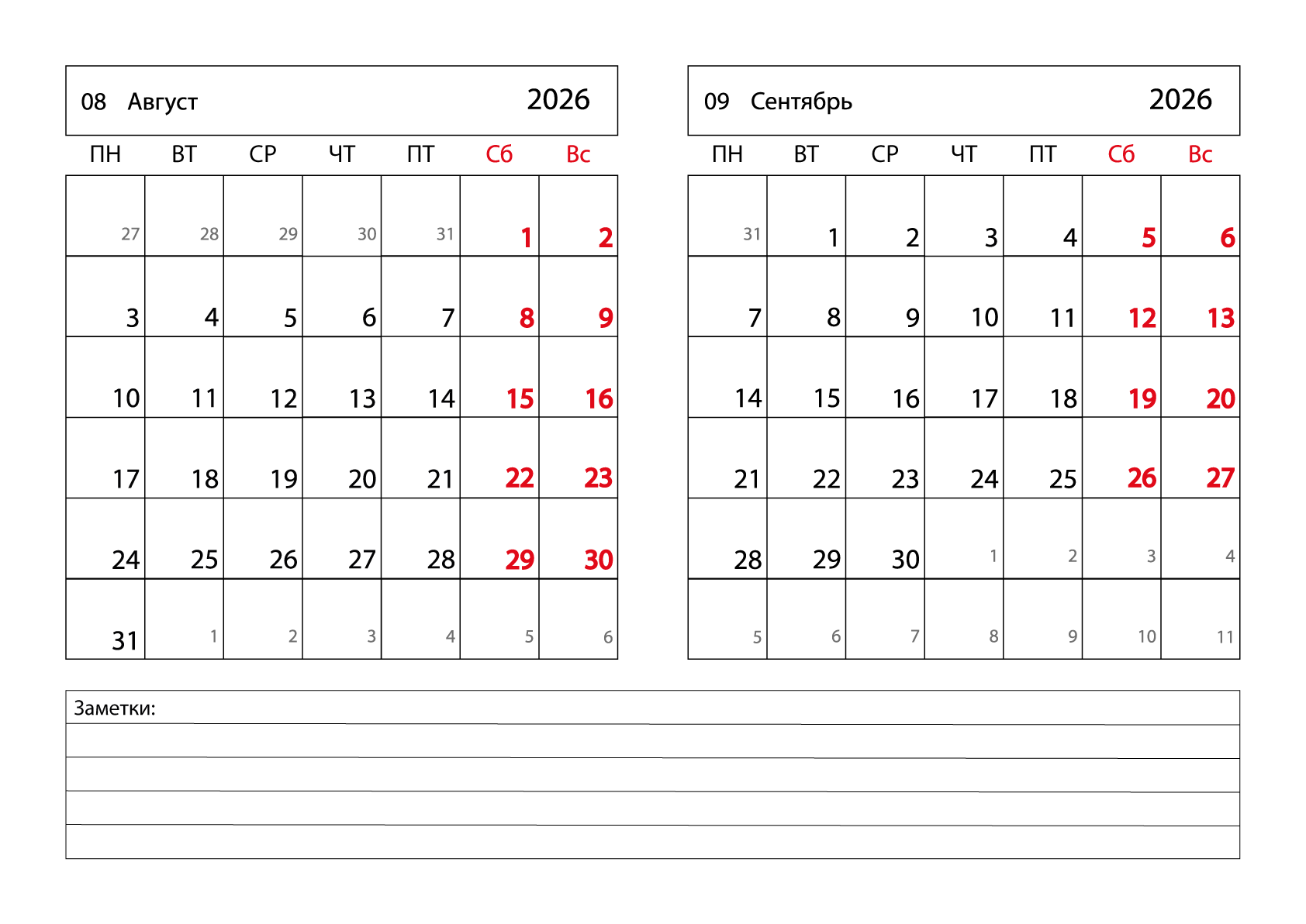 08 Август 2026

| ПН | ВТ | СР | ЧТ | ПТ | Сб | Вс |
|---|---|---|---|---|---|---|
| 27 | 28 | 29 | 30 | 31 | 1 | 2 |
| 3 | 4 | 5 | 6 | 7 | 8 | 9 |
| 10 | 11 | 12 | 13 | 14 | 15 | 16 |
| 17 | 18 | 19 | 20 | 21 | 22 | 23 |
| 24 | 25 | 26 | 27 | 28 | 29 | 30 |
| 31 | 1 | 2 | 3 | 4 | 5 | 6 |

09 Сентябрь 2026

| ПН | ВТ | СР | ЧТ | ПТ | Сб | Вс |
|---|---|---|---|---|---|---|
| 31 | 1 | 2 | 3 | 4 | 5 | 6 |
| 7 | 8 | 9 | 10 | 11 | 12 | 13 |
| 14 | 15 | 16 | 17 | 18 | 19 | 20 |
| 21 | 22 | 23 | 24 | 25 | 26 | 27 |
| 28 | 29 | 30 | 1 | 2 | 3 | 4 |
| 5 | 6 | 7 | 8 | 9 | 10 | 11 |

Заметки: